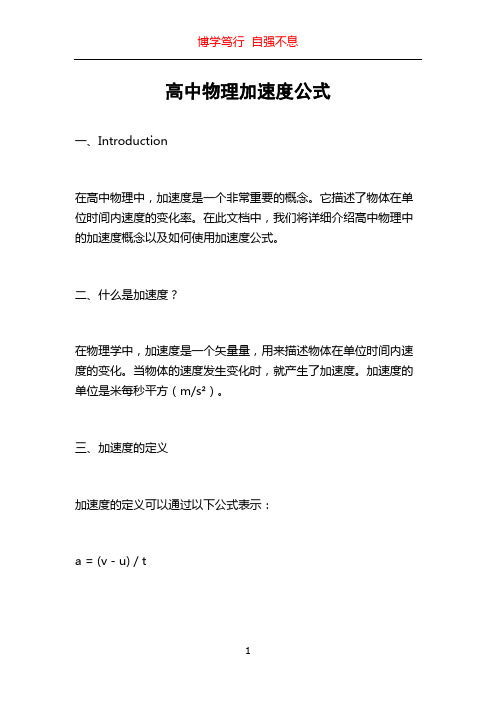 博学笃行 自强不息

高中物理加速度公式

一、Introduction

在高中物理中，加速度是一个非常重要的概念。它描述了物体在单位时间内速度的变化率。在此文档中，我们将详细介绍高中物理中的加速度概念以及如何使用加速度公式。

二、什么是加速度？

在物理学中，加速度是一个矢量量，用来描述物体在单位时间内速度的变化。当物体的速度发生变化时，就产生了加速度。加速度的单位是米每秒平方（$m/s^2$）。

三、加速度的定义

加速度的定义可以通过以下公式表示：

$a = (v - u) / t$

1